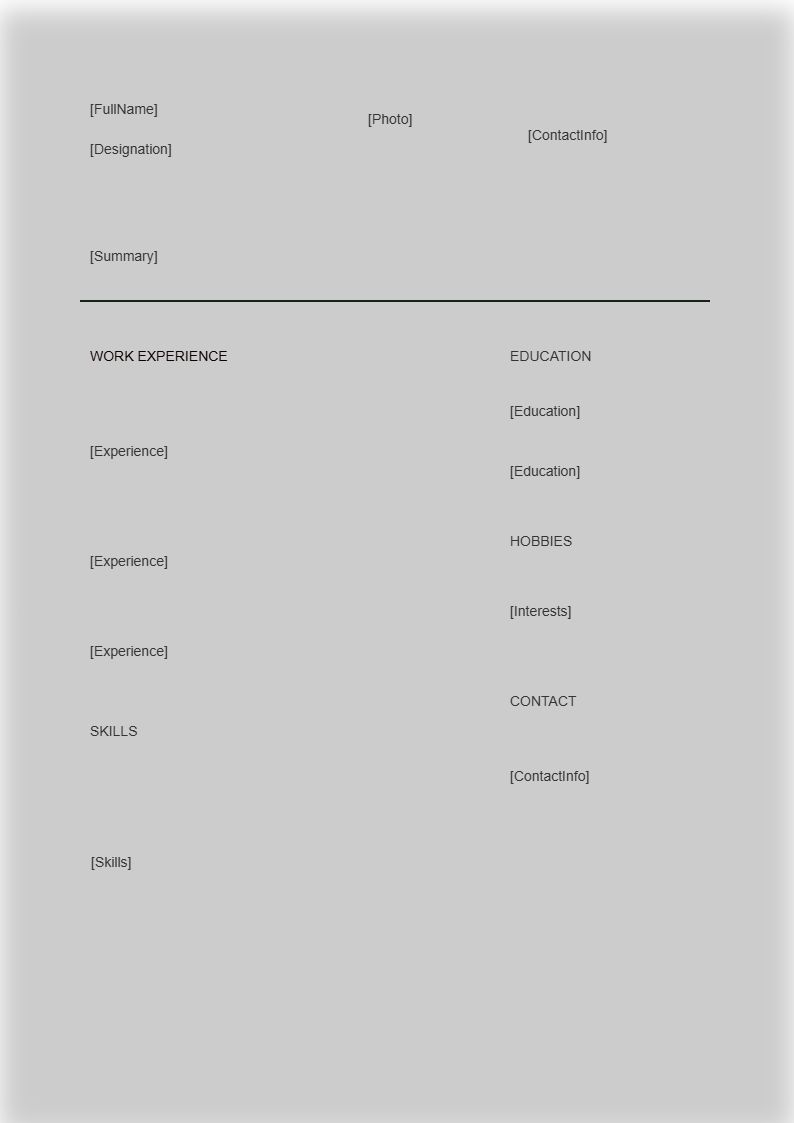 [FullName]

[Designation]

[Photo]

[ContactInfo]

[Summary]

WORK EXPERIENCE

[Experience]

[Experience]

[Experience]

SKILLS

[Skills]

EDUCATION

[Education]

[Education]

HOBBIES

[Interests]

CONTACT

[ContactInfo]